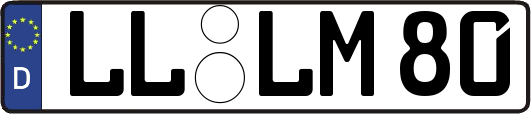 D
LL LM 80